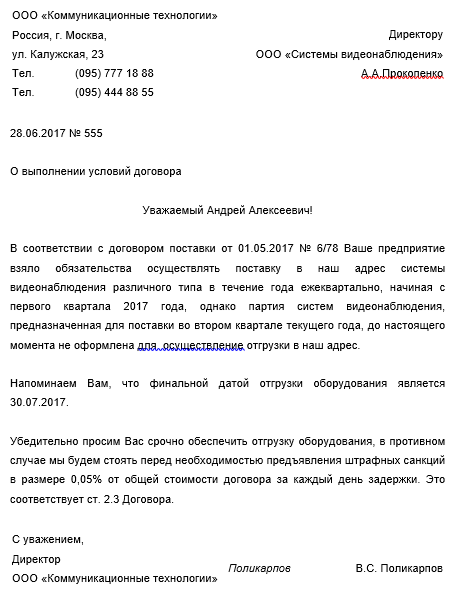 ООО «Коммуникационные технологии»
Россия, г. Москва,
ул. Калужская, 23
Тел. (095) 777 18 88
Тел. (095) 444 88 55

Директору
ООО «Системы видеонаблюдения»
А.А.Прокопенко

28.06.2017 № 555

О выполнении условий договора

Уважаемый Андрей Алексеевич!

В соответствии с договором поставки от 01.05.2017 № 6/78 Ваше предприятие взяло обязательства осуществлять поставку в наш адрес системы видеонаблюдения различного типа в течение года ежеквартально, начиная с первого квартала 2017 года, однако партия систем видеонаблюдения, предназначенная для поставки во втором квартале текущего года, до настоящего момента не оформлена для осуществление отгрузки в наш адрес.

Напоминаем Вам, что финальной датой отгрузки оборудования является 30.07.2017.

Убедительно просим Вас срочно обеспечить отгрузку оборудования, в противном случае мы будем стоять перед необходимостью предъявления штрафных санкций в размере 0,05% от общей стоимости договора за каждый день задержки. Это соответствует ст. 2.3 Договора.

С уважением,
Директор
ООО «Коммуникационные технологии» Поликарпов В.С. Поликарпов